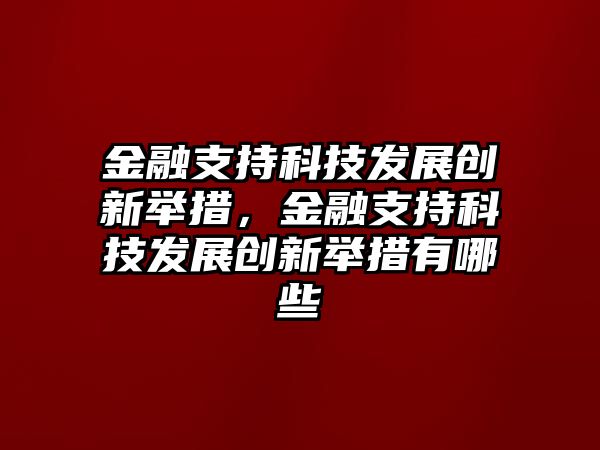 金融支持科技发展创新举措，金融支持科技发展创新举措有哪些